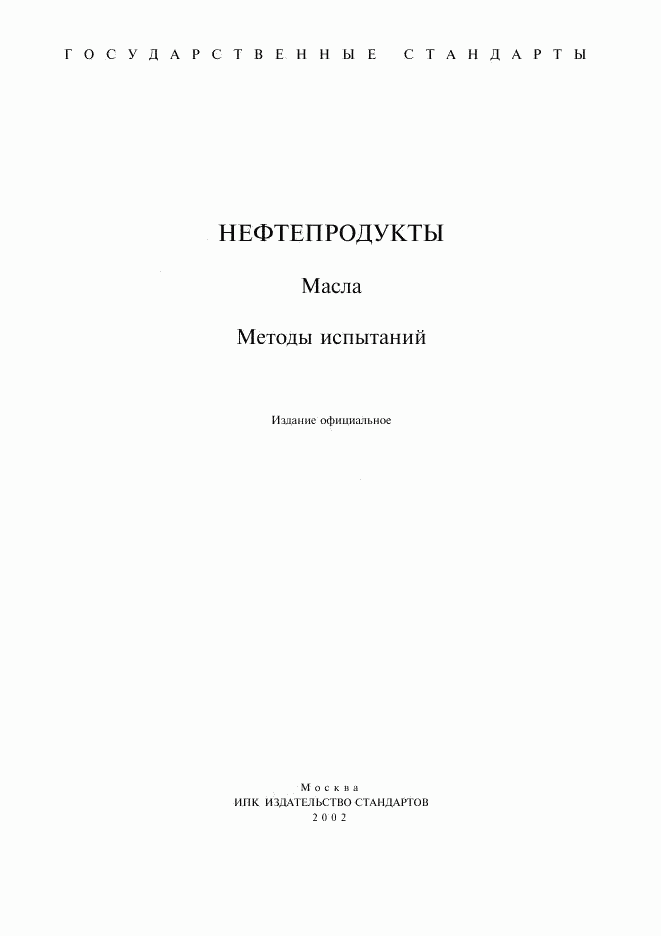 ГОСУДАРСТВЕННЫЕ СТАНДАРТЫ

НЕФТЕПРОДУКТЫ

Масла

Методы испытаний

Издание официальное

Москва
ИПК ИЗДАТЕЛЬСТВО СТАНДАРТОВ
2002